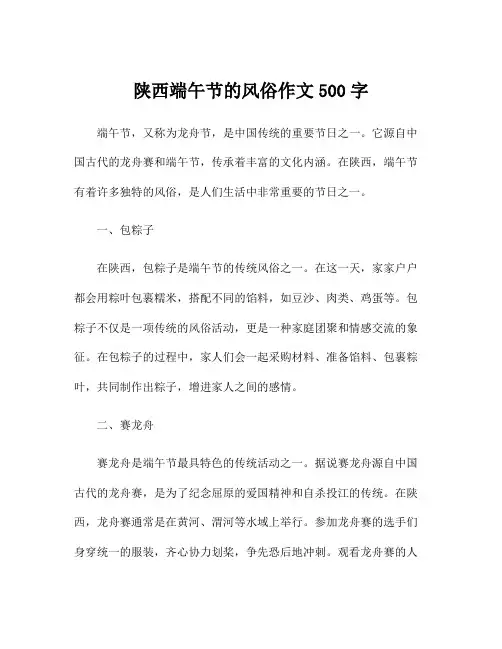 陕西端午节的风俗作文 500 字

端午节，又称为龙舟节，是中国传统的重要节日之一。它源自中国古代的龙舟赛和端午节，传承着丰富的文化内涵。在陕西，端午节有着许多独特的风俗，是人们生活中非常重要的节日之一。

一、包粽子

在陕西，包粽子是端午节的传统风俗之一。在这一天，家家户户都会用粽叶包裹糯米，搭配不同的馅料，如豆沙、肉类、鸡蛋等。包粽子不仅是一项传统的风俗活动，更是一种家庭团聚和情感交流的象征。在包粽子的过程中，家人们会一起采购材料、准备馅料、包裹粽叶，共同制作出粽子，增进家人之间的感情。

二、赛龙舟

赛龙舟是端午节最具特色的传统活动之一。据说赛龙舟源自中国古代的龙舟赛，是为了纪念屈原的爱国精神和自杀投江的传统。在陕西，龙舟赛通常是在黄河、渭河等水域上举行。参加龙舟赛的选手们身穿统一的服装，齐心协力划桨，争先恐后地冲刺。观看龙舟赛的人